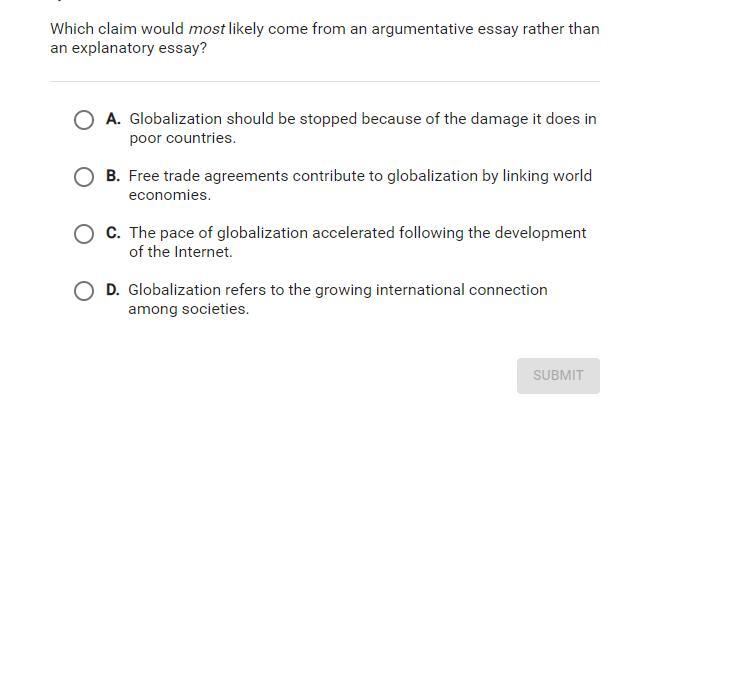 Which claim would most likely come from an argumentative essay rather than an explanatory essay?

A. Globalization should be stopped because of the damage it does in poor countries.

B. Free trade agreements contribute to globalization by linking world economies.

C. The pace of globalization accelerated following the development of the Internet.

D. Globalization refers to the growing international connection among societies.

SUBMIT